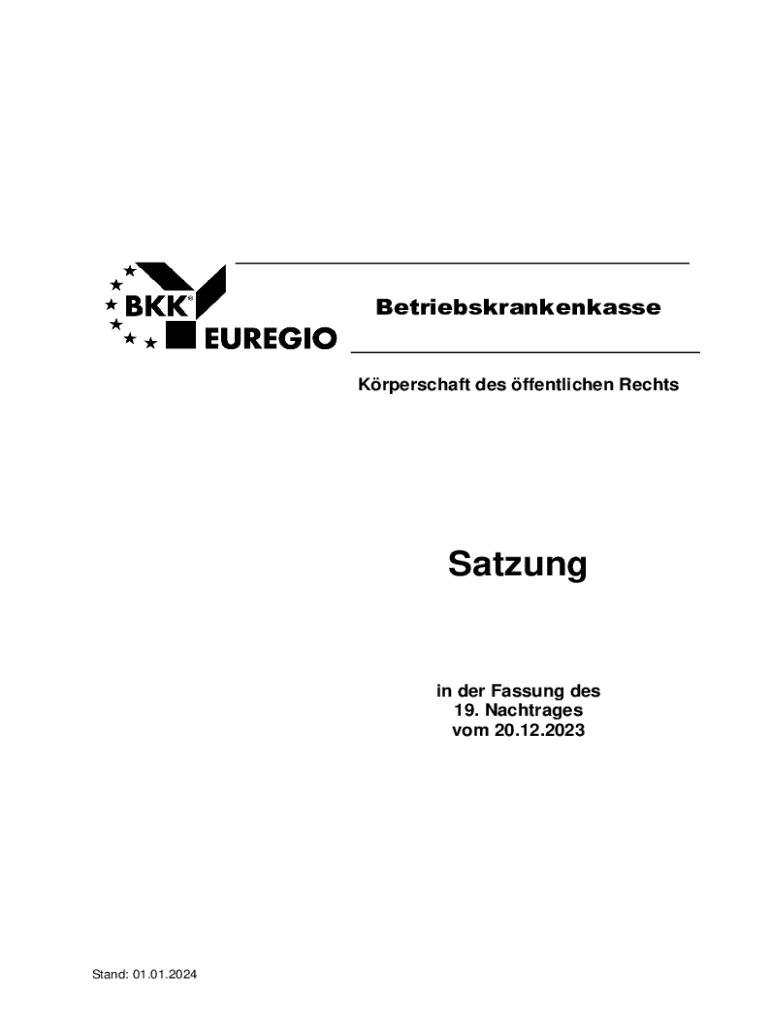 BKK®
EUREGIO

Betriebskrankenkasse

Körperschaft des öffentlichen Rechts

Satzung

in der Fassung des
19. Nachtrages
vom 20.12.2023

Stand: 01.01.2024